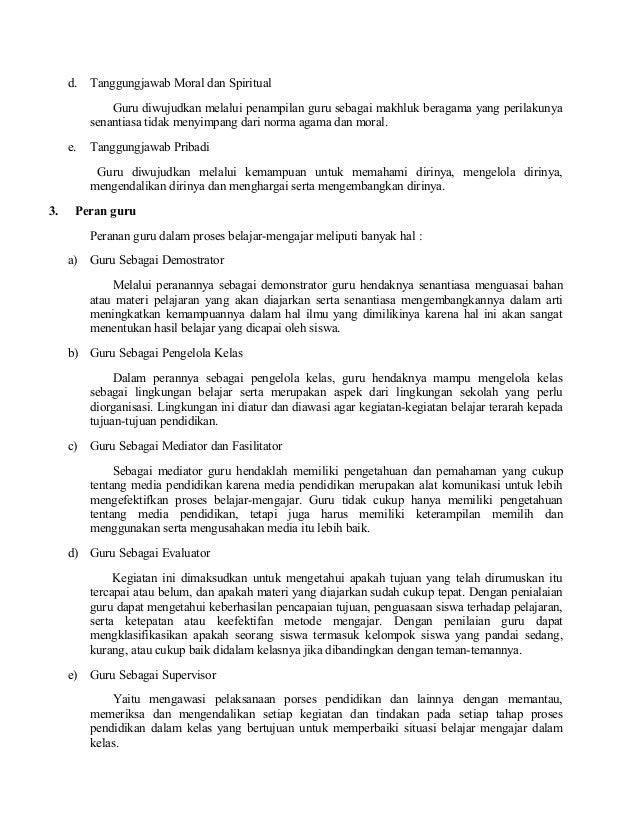 d. Tanggungjawab Moral dan Spiritual

Guru diwujudkan melalui penampilan guru sebagai makhluk beragama yang perilakunya senantiasa tidak menyimpang dari norma agama dan moral.

e. Tanggungjawab Pribadi

Guru diwujudkan melalui kemampuan untuk memahami dirinya, mengelola dirinya, mengendalikan dirinya dan menghargai serta mengembangkan dirinya.

3. Peran guru

Peranan guru dalam proses belajar-mengajar meliputi banyak hal :

a) Guru Sebagai Demostrator

Melalui peranannya sebagai demonstrator guru hendaknya senantiasa menguasai bahan atau materi pelajaran yang akan diajarkan serta senantiasa mengembangkannya dalam arti meningkatkan kemampuannya dalam hal ilmu yang dimilikinya karena hal ini akan sangat menentukan hasil belajar yang dicapai oleh siswa.

b) Guru Sebagai Pengelola Kelas

Dalam perannya sebagai pengelola kelas, guru hendaknya mampu mengelola kelas sebagai lingkungan belajar serta merupakan aspek dari lingkungan sekolah yang perlu diorganisasi. Lingkungan ini diatur dan diawasi agar kegiatan-kegiatan belajar terarah kepada tujuan-tujuan pendidikan.

c) Guru Sebagai Mediator dan Fasilitator

Sebagai mediator guru hendaklah memiliki pengetahuan dan pemahaman yang cukup tentang media pendidikan karena media pendidikan merupakan alat komunikasi untuk lebih mengefektifkan proses belajar-mengajar. Guru tidak cukup hanya memiliki pengetahuan tentang media pendidikan, tetapi juga harus memiliki keterampilan memilih dan menggunakan serta mengusahakan media itu lebih baik.

d) Guru Sebagai Evaluator

Kegiatan ini dimaksudkan untuk mengetahui apakah tujuan yang telah dirumuskan itu tercapai atau belum, dan apakah materi yang diajarkan sudah cukup tepat. Dengan penialaian guru dapat mengetahui keberhasilan pencapaian tujuan, penguasaan siswa terhadap pelajaran, serta ketepatan atau keefektifan metode mengajar. Dengan penilaian guru dapat mengklasifikasikan apakah seorang siswa termasuk kelompok siswa yang pandai sedang, kurang, atau cukup baik didalam kelasnya jika dibandingkan dengan teman-temannya.

e) Guru Sebagai Supervisor

Yaitu mengawasi pelaksanaan porses pendidikan dan lainnya dengan memantau, memeriksa dan mengendalikan setiap kegiatan dan tindakan pada setiap tahap proses pendidikan dalam kelas yang bertujuan untuk memperbaiki situasi belajar mengajar dalam kelas.